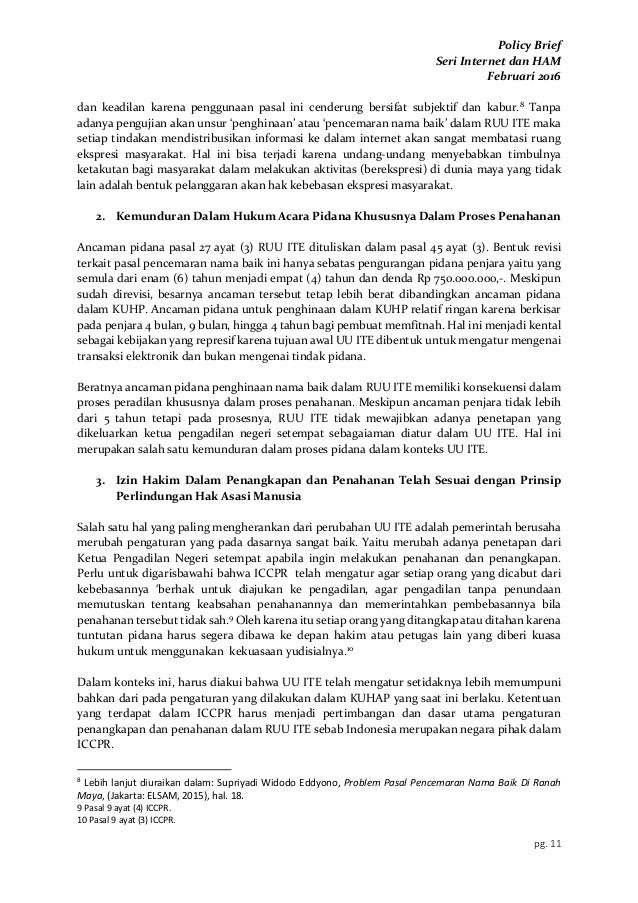 Policy Brief
Seri Internet dan HAM
Februari 2016

dan keadilan karena penggunaan pasal ini cenderung bersifat subjektif dan kabur.$^8$ Tanpa adanya pengujian akan unsur 'penghinaan' atau 'pencemaran nama baik' dalam RUU ITE maka setiap tindakan mendistribusikan informasi ke dalam internet akan sangat membatasi ruang ekspresi masyarakat. Hal ini bisa terjadi karena undang-undang menyebabkan timbulnya ketakutan bagi masyarakat dalam melakukan aktivitas (berekspresi) di dunia maya yang tidak lain adalah bentuk pelanggaran akan hak kebebasan ekspresi masyarakat.

2. Kemunduran Dalam Hukum Acara Pidana Khususnya Dalam Proses Penahanan

Ancaman pidana pasal 27 ayat (3) RUU ITE dituliskan dalam pasal 45 ayat (3). Bentuk revisi terkait pasal pencemaran nama baik ini hanya sebatas pengurangan pidana penjara yaitu yang semula dari enam (6) tahun menjadi empat (4) tahun dan denda Rp 750.000.000,-. Meskipun sudah direvisi, besarnya ancaman tersebut tetap lebih berat dibandingkan ancaman pidana dalam KUHP. Ancaman pidana untuk penghinaan dalam KUHP relatif ringan karena berkisar pada penjara 4 bulan, 9 bulan, hingga 4 tahun bagi pembuat memfitnah. Hal ini menjadi kental sebagai kebijakan yang represif karena tujuan awal UU ITE dibentuk untuk mengatur mengenai transaksi elektronik dan bukan mengenai tindak pidana.

Beratnya ancaman pidana penghinaan nama baik dalam RUU ITE memiliki konsekuensi dalam proses peradilan khususnya dalam proses penahanan. Meskipun ancaman penjara tidak lebih dari 5 tahun tetapi pada prosesnya, RUU ITE tidak mewajibkan adanya penetapan yang dikeluarkan ketua pengadilan negeri setempat sebagaiaman diatur dalam UU ITE. Hal ini merupakan salah satu kemunduran dalam proses pidana dalam konteks UU ITE.

3. Izin Hakim Dalam Penangkapan dan Penahanan Telah Sesuai dengan Prinsip Perlindungan Hak Asasi Manusia

Salah satu hal yang paling mengherankan dari perubahan UU ITE adalah pemerintah berusaha merubah pengaturan yang pada dasarnya sangat baik. Yaitu merubah adanya penetapan dari Ketua Pengadilan Negeri setempat apabila ingin melakukan penahanan dan penangkapan. Perlu untuk digarisbawahi bahwa ICCPR telah mengatur agar setiap orang yang dicabut dari kebebasannya 'berhak untuk diajukan ke pengadilan, agar pengadilan tanpa penundaan memutuskan tentang keabsahan penahanannya dan memerintahkan pembebasannya bila penahanan tersebut tidak sah.$^9$ Oleh karena itu setiap orang yang ditangkap atau ditahan karena tuntutan pidana harus segera dibawa ke depan hakim atau petugas lain yang diberi kuasa hukum untuk menggunakan kekuasaan yudisialnya.$^{10}$

Dalam konteks ini, harus diakui bahwa UU ITE telah mengatur setidaknya lebih memumpuni bahkan dari pada pengaturan yang dilakukan dalam KUHAP yang saat ini berlaku. Ketentuan yang terdapat dalam ICCPR harus menjadi pertimbangan dan dasar utama pengaturan penangkapan dan penahanan dalam RUU ITE sebab Indonesia merupakan negara pihak dalam ICCPR.

$^8$ Lebih lanjut diuraikan dalam: Supriyadi Widodo Eddyono, Problem Pasal Pencemaran Nama Baik Di Ranah Maya, (Jakarta: ELSAM, 2015), hal. 18.
9 Pasal 9 ayat (4) ICCPR.
10 Pasal 9 ayat (3) ICCPR.

pg. 11